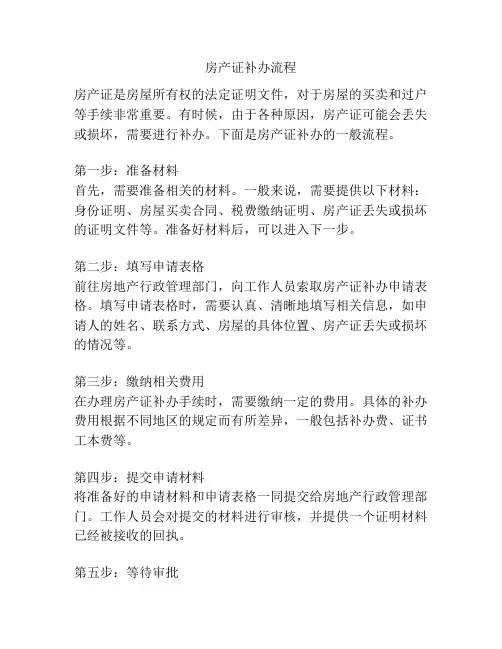 房产证补办流程

房产证是房屋所有权的法定证明文件，对于房屋的买卖和过户等手续非常重要。有时候，由于各种原因，房产证可能会丢失或损坏，需要进行补办。下面是房产证补办的一般流程。

第一步：准备材料
首先，需要准备相关的材料。一般来说，需要提供以下材料：身份证明、房屋买卖合同、税费缴纳证明、房产证丢失或损坏的证明文件等。准备好材料后，可以进入下一步。

第二步：填写申请表格
前往房地产行政管理部门，向工作人员索取房产证补办申请表格。填写申请表格时，需要认真、清晰地填写相关信息，如申请人的姓名、联系方式、房屋的具体位置、房产证丢失或损坏的情况等。

第三步：缴纳相关费用
在办理房产证补办手续时，需要缴纳一定的费用。具体的补办费用根据不同地区的规定而有所差异，一般包括补办费、证书工本费等。

第四步：提交申请材料
将准备好的申请材料和申请表格一同提交给房地产行政管理部门。工作人员会对提交的材料进行审核，并提供一个证明材料已经被接收的回执。

第五步：等待审批